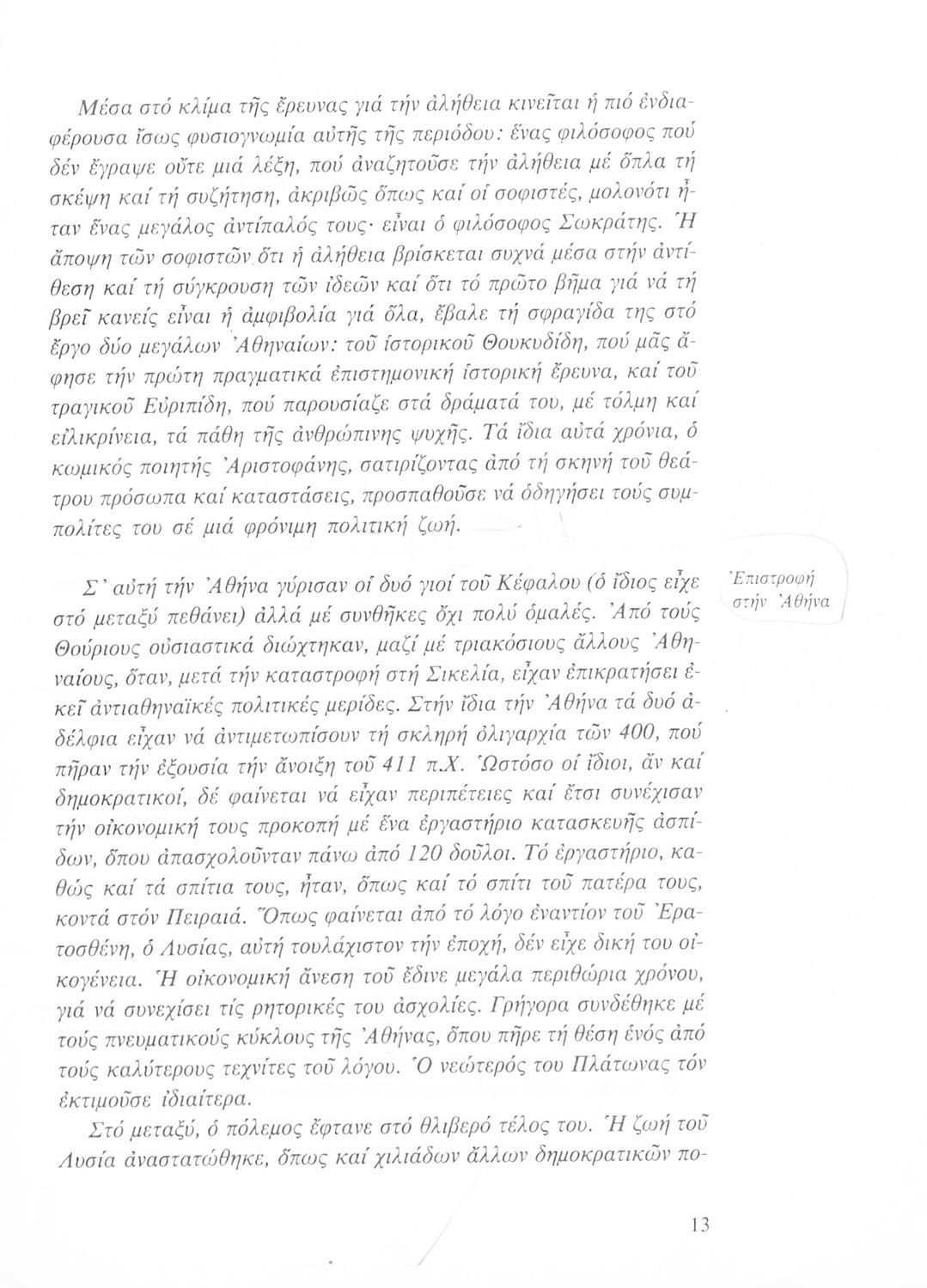 Μέσα στό κλίμα τῆς ἔρευνας γιά τήν ἀλήθεια κινεῖται ἡ πιό ἐνδιαφέρουσα ἴσως φυσιογνωμία αὐτῆς τῆς περιόδου: ἕνας φιλόσοφος πού δέν ἔγραψε οὔτε μιά λέξη, πού ἀναζητοῦσε τήν ἀλήθεια μέ ὅπλα τή σκέψη καί τή συζήτηση, ἀκριβῶς ὅπως καί οἱ σοφιστές, μολονότι ἦταν ἕνας μεγάλος ἀντίπαλός τους· εἶναι ὁ φιλόσοφος Σωκράτης. Ἡ ἄποψη τῶν σοφιστῶν ὅτι ἡ ἀλήθεια βρίσκεται συχνά μέσα στήν ἀντίθεση καί τή σύγκρουση τῶν ἰδεῶν καί ὅτι τό πρῶτο βῆμα γιά νά τή βρεῖ κανείς εἶναι ἡ ἀμφιβολία γιά ὅλα, ἔβαλε τή σφραγίδα της στό ἔργο δύο μεγάλων Ἀθηναίων: τοῦ ἱστορικοῦ Θουκυδίδη, πού μᾶς ἄφησε τήν πρώτη πραγματικά ἐπιστημονική ἱστορική ἔρευνα, καί τοῦ τραγικοῦ Εὐριπίδη, πού παρουσίαζε στά δράματά του, μέ τόλμη καί εἰλικρίνεια, τά πάθη τῆς ἀνθρώπινης ψυχῆς. Τά ἴδια αὐτά χρόνια, ὁ κωμικός ποιητής Ἀριστοφάνης, σατιρίζοντας ἀπό τή σκηνή τοῦ θεάτρου πρόσωπα καί καταστάσεις, προσπαθοῦσε νά ὁδηγήσει τούς συμπολίτες του σέ μιά φρόνιμη πολιτική ζωή.

Ἐπιστροφή στήν Ἀθήνα

Σ' αὐτή τήν Ἀθήνα γύρισαν οἱ δυό γιοί τοῦ Κέφαλου (ὁ ἴδιος εἶχε στό μεταξύ πεθάνει) ἀλλά μέ συνθῆκες ὄχι πολύ ὁμαλές. Ἀπό τούς Θούριους οὐσιαστικά διώχτηκαν, μαζί μέ τριακόσιους ἄλλους Ἀθηναίους, ὅταν, μετά τήν καταστροφή στή Σικελία, εἶχαν ἐπικρατήσει ἐκεῖ ἀντιαθηναϊκές πολιτικές μερίδες. Στήν ἴδια τήν Ἀθήνα τά δυό ἀδέλφια εἶχαν νά ἀντιμετωπίσουν τή σκληρή ὀλιγαρχία τῶν 400, πού πῆραν τήν ἐξουσία τήν ἄνοιξη τοῦ 411 π.Χ. Ὡστόσο οἱ ἴδιοι, ἄν καί δημοκρατικοί, δέ φαίνεται νά εἶχαν περιπέτειες καί ἔτσι συνέχισαν τήν οἰκονομική τους προκοπή μέ ἕνα ἐργαστήριο κατασκευῆς ἀσπίδων, ὅπου ἀπασχολοῦνταν πάνω ἀπό 120 δοῦλοι. Τό ἐργαστήριο, καθώς καί τά σπίτια τους, ἦταν, ὅπως καί τό σπίτι τοῦ πατέρα τους, κοντά στόν Πειραιά. Ὅπως φαίνεται ἀπό τό λόγο ἐναντίον τοῦ Ἐρατοσθένη, ὁ Λυσίας, αὐτή τουλάχιστον τήν ἐποχή, δέν εἶχε δική του οἰκογένεια. Ἡ οἰκονομική ἄνεση τοῦ ἔδινε μεγάλα περιθώρια χρόνου, γιά νά συνεχίσει τίς ρητορικές του ἀσχολίες. Γρήγορα συνδέθηκε μέ τούς πνευματικούς κύκλους τῆς Ἀθήνας, ὅπου πῆρε τή θέση ἑνός ἀπό τούς καλύτερους τεχνίτες τοῦ λόγου. Ὁ νεώτερός του Πλάτωνας τόν ἐκτιμοῦσε ἰδιαίτερα.

Στό μεταξύ, ὁ πόλεμος ἔφτανε στό θλιβερό τέλος του. Ἡ ζωή τοῦ Λυσία ἀναστατώθηκε, ὅπως καί χιλιάδων ἄλλων δημοκρατικῶν πο-

13